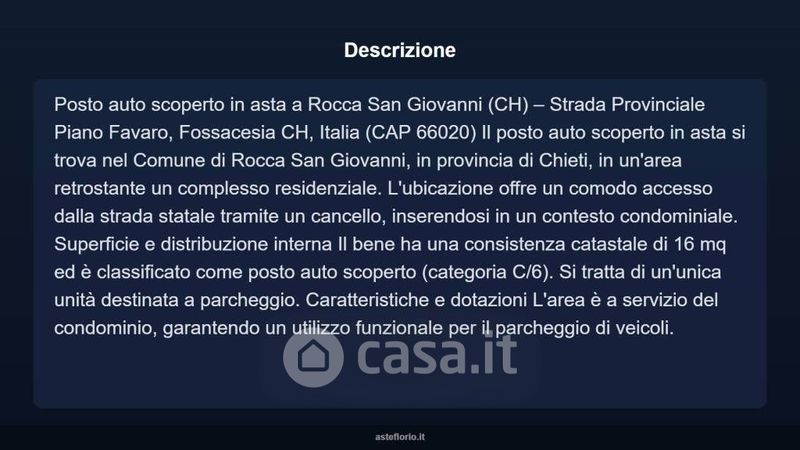 Descrizione

Posto auto scoperto in asta a Rocca San Giovanni (CH) – Strada Provinciale Piano Favaro, Fossacesia CH, Italia (CAP 66020) Il posto auto scoperto in asta si trova nel Comune di Rocca San Giovanni, in provincia di Chieti, in un'area retrostante un complesso residenziale. L'ubicazione offre un comodo accesso dalla strada statale tramite un cancello, inserendosi in un contesto condominiale. Superficie e distribuzione interna Il bene ha una consistenza catastale di 16 mq ed è classificato come posto auto scoperto (categoria C/6). Si tratta di un'unica unità destinata a parcheggio. Caratteristiche e dotazioni L'area è a servizio del condominio, garantendo un utilizzo funzionale per il parcheggio di veicoli.

asteflorio.it

casa.it